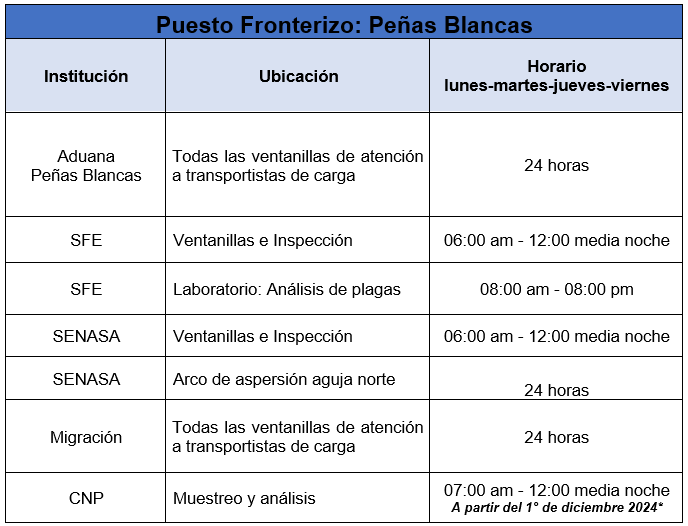 Puesto Fronterizo: Peñas Blancas

| Institución | Ubicación | Horario lunes-martes-jueves-viernes |
|---|---|---|
| Aduana Peñas Blancas | Todas las ventanillas de atención a transportistas de carga | 24 horas |
| SFE | Ventanillas e Inspección | 06:00 am - 12:00 media noche |
| SFE | Laboratorio: Análisis de plagas | 08:00 am - 08:00 pm |
| SENASA | Ventanillas e Inspección | 06:00 am - 12:00 media noche |
| SENASA | Arco de aspersión aguja norte | 24 horas |
| Migración | Todas las ventanillas de atención a transportistas de carga | 24 horas |
| CNP | Muestreo y análisis | 07:00 am - 12:00 media noche A partir del 1° de diciembre 2024* |